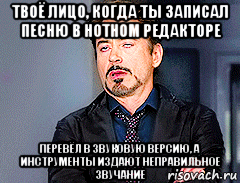 ТВОЁ ЛИЦО, КОГДА ТЫ ЗАПИСАЛ ПЕСНЮ В НОТНОМ РЕДАКТОРЕ

ПЕРЕВЁЛ В ЗВУКОВУЮ ВЕРСИЮ, А ИНСТРУМЕНТЫ ИЗДАЮТ НЕПРАВИЛЬНОЕ ЗВУЧАНИЕ

risovach.ru